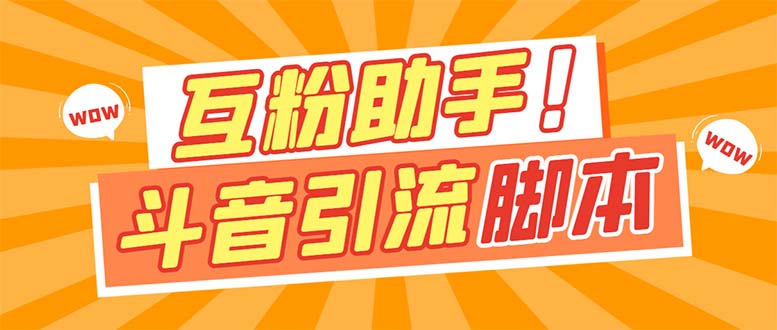 WOW

互粉助手！

WOW

斗音引流脚本